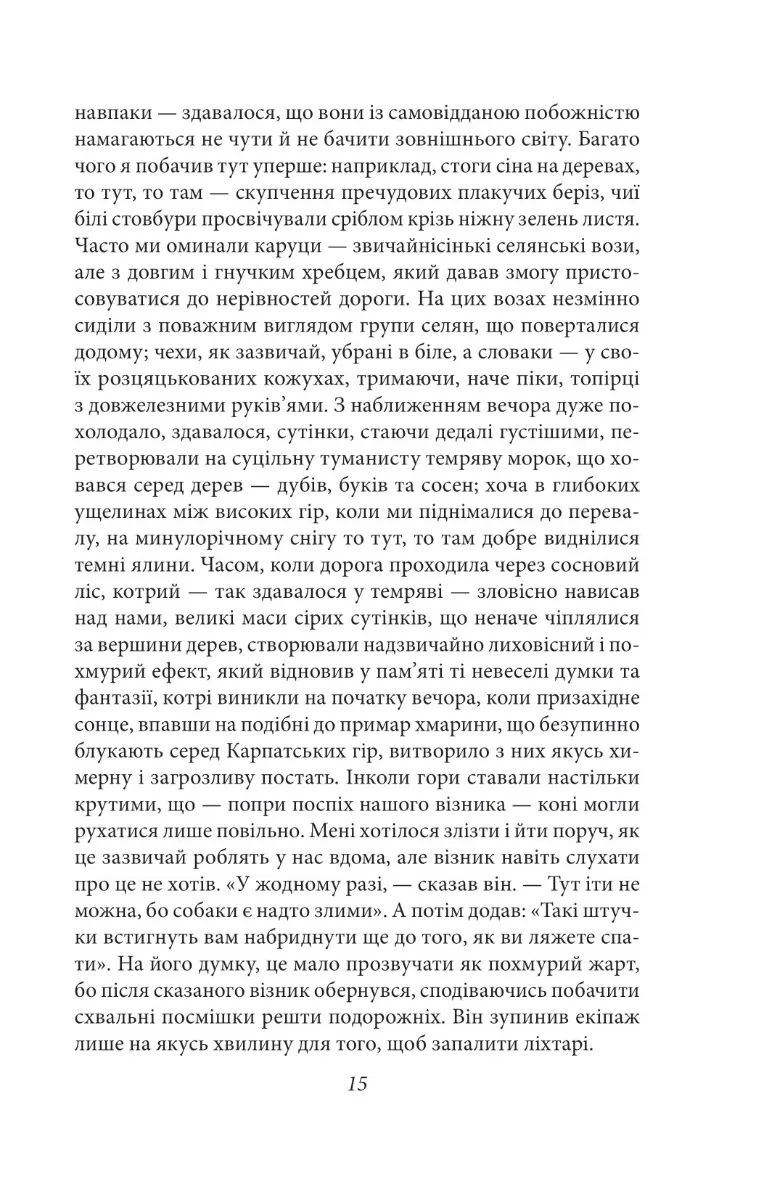 навпаки — здавалося, що вони із самовідданою побожністю намагаються не чути й не бачити зовнішнього світу. Багато чого я побачив тут уперше: наприклад, стоги сіна на деревах, то тут, то там — скупчення пречудових плакучих беріз, чиї білі стовбури просвічували сріблом крізь ніжну зелень листя. Часто ми оминали каруци — звичайнісінькі селянські вози, але з довгим і гнучким хребцем, який давав змогу пристосовуватися до нерівностей дороги. На цих возах незмінно сиділи з поважним виглядом групи селян, що поверталися додому; чехи, як зазвичай, убрані в біле, а словаки — у своїх розцяцькованих кожухах, тримаючи, наче піки, топірці з довжелезними руків'ями. З наближенням вечора дуже похолодало, здавалося, сутінки, стаючи дедалі густішими, перетворювали на суцільну туманисту темряву морок, що ховався серед дерев — дубів, буків та сосен; хоча в глибоких ущелинах між високих гір, коли ми піднімалися до перевалу, на минулорічному снігу то тут, то там добре виднілися темні ялини. Часом, коли дорога проходила через сосновий ліс, котрий — так здавалося у темряві — зловісно нависав над нами, великі маси сірих сутінків, що неначе чіплялися за вершини дерев, створювали надзвичайно лиховісний і похмурий ефект, який відновив у пам'яті ті невеселі думки та фантазії, котрі виникли на початку вечора, коли призахідне сонце, впавши на подібні до примар хмарини, що безупинно блукають серед Карпатських гір, витворило з них якусь химерну і загрозливу постать. Інколи гори ставали настільки крутими, що — попри поспіх нашого візника — коні могли рухатися лише повільно. Мені хотілося злізти і йти поруч, як це зазвичай роблять у нас вдома, але візник навіть слухати про це не хотів. «У жодному разі, — сказав він. — Тут іти не можна, бо собаки є надто злими». А потім додав: «Такі штучки встигнуть вам набриднути ще до того, як ви ляжете спати». На його думку, це мало прозвучати як похмурий жарт, бо після сказаного візник обернувся, сподіваючись побачити схвальні посмішки решти подорожніх. Він зупинив екіпаж лише на якусь хвилину для того, щоб запалити ліхтарі.

15